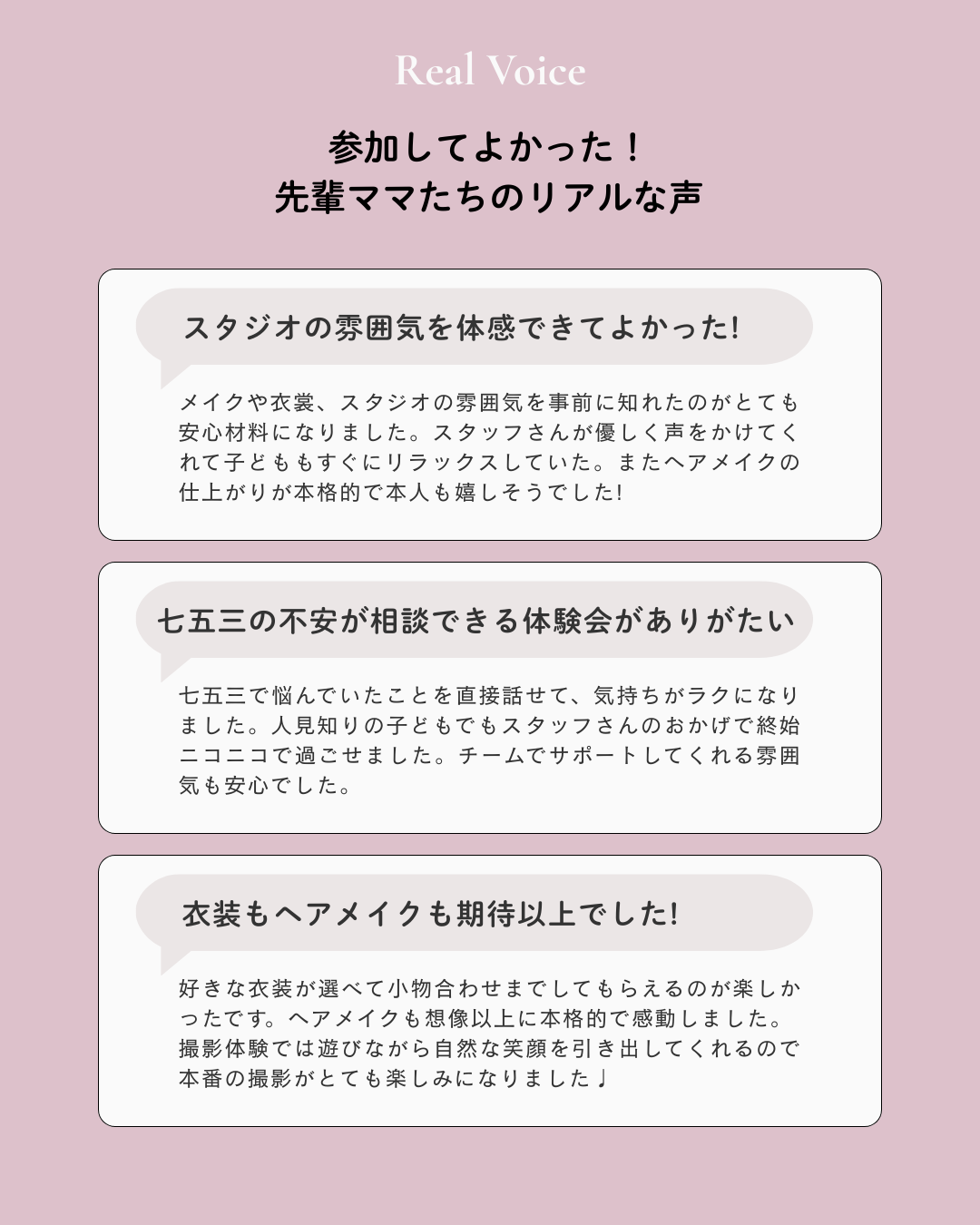 Real Voice

参加してよかった！
先輩ママたちのリアルな声

スタジオの雰囲気を体感できてよかった!

メイクや衣裳、スタジオの雰囲気を事前に知れたのがとても安心材料になりました。スタッフさんが優しく声をかけてくれて子どももすぐにリラックスしていた。またヘアメイクの仕上がりが本格的で本人も嬉しそうでした!

七五三の不安が相談できる体験会がありがたい

七五三で悩んでいたことを直接話せて、気持ちがラクになりました。人見知りの子どもでもスタッフさんのおかげで終始ニコニコで過ごせました。チームでサポートしてくれる雰囲気も安心でした。

衣装もヘアメイクも期待以上でした!

好きな衣装が選べて小物合わせまでしてもらえるのが楽しかったです。ヘアメイクも想像以上に本格的で感動しました。撮影体験では遊びながら自然な笑顔を引き出してくれるので本番の撮影がとても楽しみになりました♩